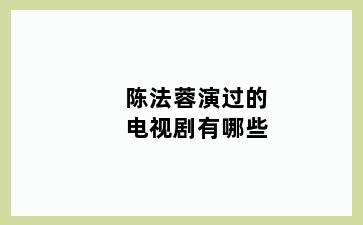 陈法蓉演过的
电视剧有哪些